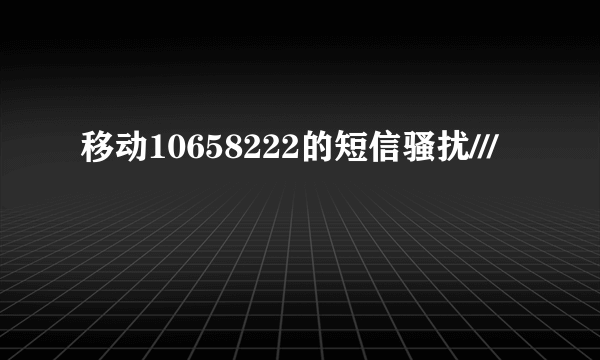 移动10658222的短信骚扰///